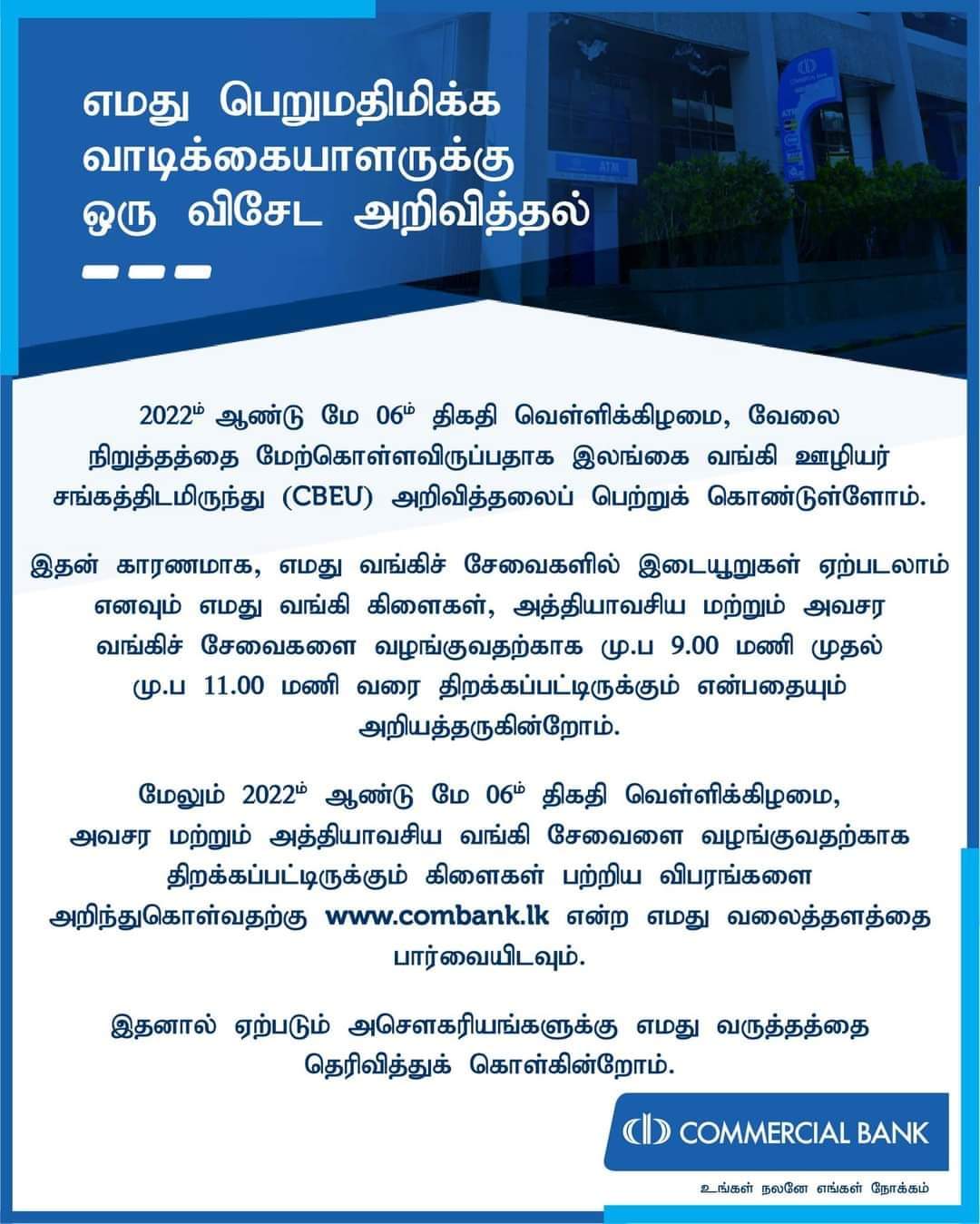 எமது பெறுமதிமிக்க
வாடிக்கையாளருக்கு
ஒரு விசேட அறிவித்தல்

2022ம் ஆண்டு மே 06ம் திகதி வெள்ளிக்கிழமை, வேலை நிறுத்தத்தை மேற்கொள்ளவிருப்பதாக இலங்கை வங்கி ஊழியர் சங்கத்திடமிருந்து (CBEU) அறிவித்தலைப் பெற்றுக் கொண்டுள்ளோம்.

இதன் காரணமாக, எமது வங்கிச் சேவைகளில் இடையூறுகள் ஏற்படலாம் எனவும் எமது வங்கி கிளைகள், அத்தியாவசிய மற்றும் அவசர வங்கிச் சேவைகளை வழங்குவதற்காக மு.ப 9.00 மணி முதல் மு.ப 11.00 மணி வரை திறக்கப்பட்டிருக்கும் என்பதையும் அறியத்தருகின்றோம்.

மேலும் 2022ம் ஆண்டு மே 06ம் திகதி வெள்ளிக்கிழமை, அவசர மற்றும் அத்தியாவசிய வங்கி சேவைளை வழங்குவதற்காக திறக்கப்பட்டிருக்கும் கிளைகள் பற்றிய விபரங்களை அறிந்துகொள்வதற்கு www.combank.lk என்ற எமது வலைத்தளத்தை பார்வையிடவும்.

இதனால் ஏற்படும் அசௌகரியங்களுக்கு எமது வருத்தத்தை தெரிவித்துக் கொள்கின்றோம்.

COMMERCIAL BANK
உங்கள் நலனே எங்கள் நோக்கம்